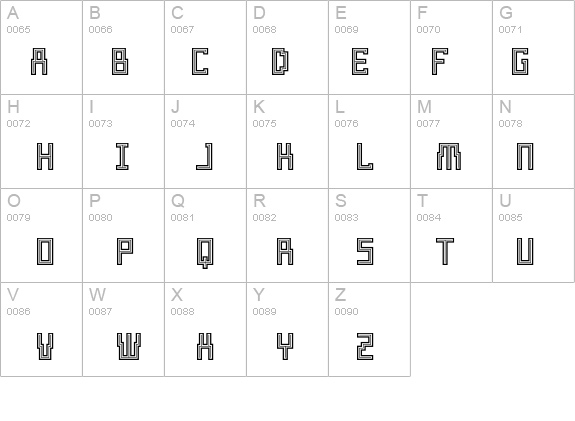 | A 0065 A | B 0066 B | C 0067 C | D 0068 D | E 0069 E | F 0070 F | G 0071 G |
|---|---|---|---|---|---|---|
| H 0072 H | I 0073 I | J 0074 J | K 0075 K | L 0076 L | M 0077 M | N 0078 N |
| O 0079 O | P 0080 P | Q 0081 Q | R 0082 R | S 0083 S | T 0084 T | U 0085 U |
| V 0086 V | W 0087 W | X 0088 X | Y 0089 Y | Z 0090 Z | | |